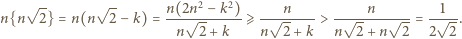 $n\{n\sqrt{2}\} = n(n\sqrt{2} - k) = \frac{n(2n^2 - k^2)}{n\sqrt{2} + k} \geqslant \frac{n}{n\sqrt{2} + k} > \frac{n}{n\sqrt{2} + n\sqrt{2}} = \frac{1}{2\sqrt{2}}.$